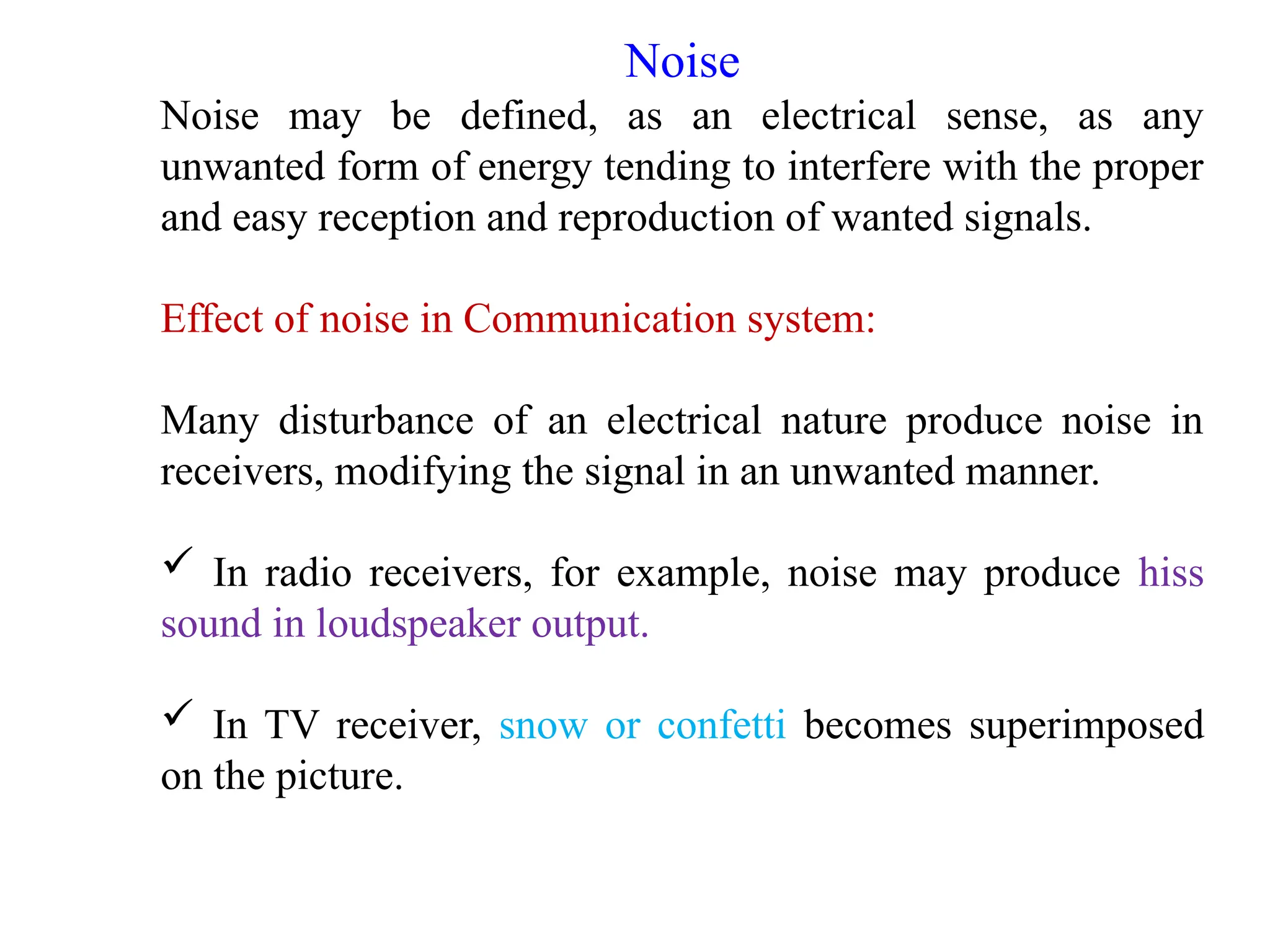 Noise

Noise may be defined, as an electrical sense, as any unwanted form of energy tending to interfere with the proper and easy reception and reproduction of wanted signals.

Effect of noise in Communication system:

Many disturbance of an electrical nature produce noise in receivers, modifying the signal in an unwanted manner.

✓ In radio receivers, for example, noise may produce hiss sound in loudspeaker output.

✓ In TV receiver, snow or confetti becomes superimposed on the picture.